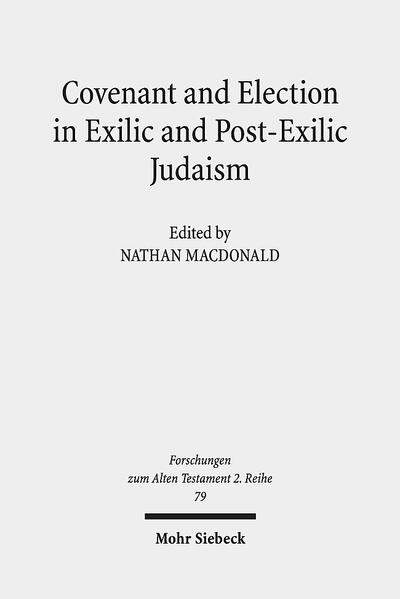 Covenant and Election in Exilic and Post-Exilic Judaism

Edited by
NATHAN MACDONALD

Forschungen zum Alten Testament 2. Reihe
79

Mohr Siebeck